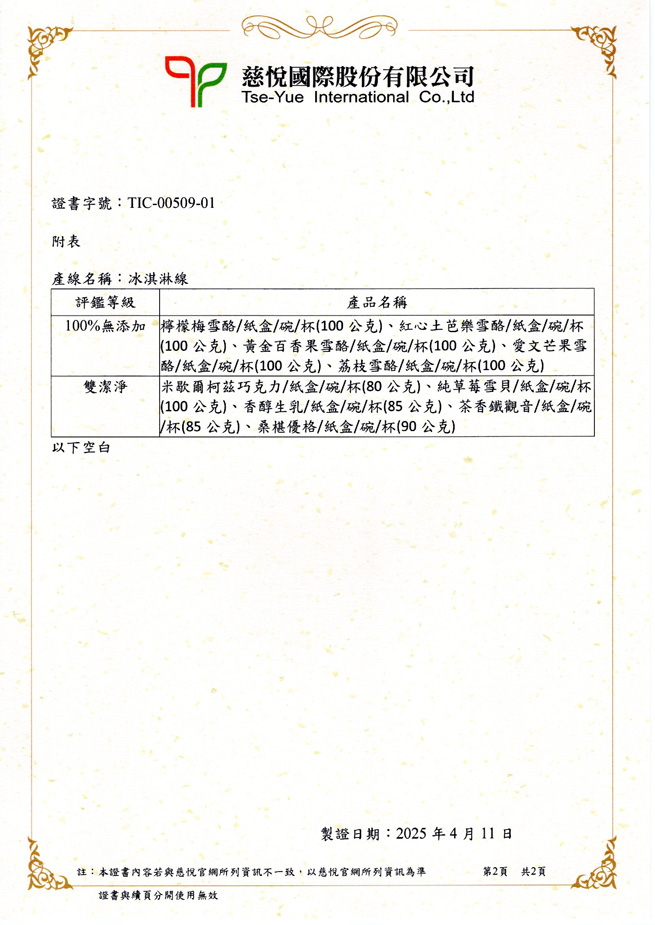 慈悅國際股份有限公司
Tse-Yue International Co.,Ltd

證書字號：TIC-00509-01

附表

產線名稱：冰淇淋線

| 評鑑等級 | 產品名稱 |
|---|---|
| 100%無添加 | 檸檬梅雪酪/紙盒/碗/杯(100 公克)、紅心土芭樂雪酪/紙盒/碗/杯(100 公克)、黃金百香果雪酪/紙盒/碗/杯(100 公克)、愛文芒果雪酪/紙盒/碗/杯(100 公克)、荔枝雪酪/紙盒/碗/杯(100 公克) |
| 雙潔淨 | 米歇爾柯茲巧克力/紙盒/碗/杯(80 公克)、純草莓雪貝/紙盒/碗/杯(100 公克)、香醇生乳/紙盒/碗/杯(85 公克)、茶香鐵觀音/紙盒/碗/杯(85 公克)、桑椹優格/紙盒/碗/杯(90 公克) |

以下空白

製證日期：2025 年 4 月 11 日

註：本證書內容若與慈悅官網所列資訊不一致，以慈悅官網所列資訊為準　第2頁　共2頁

證書與續頁分開使用無效